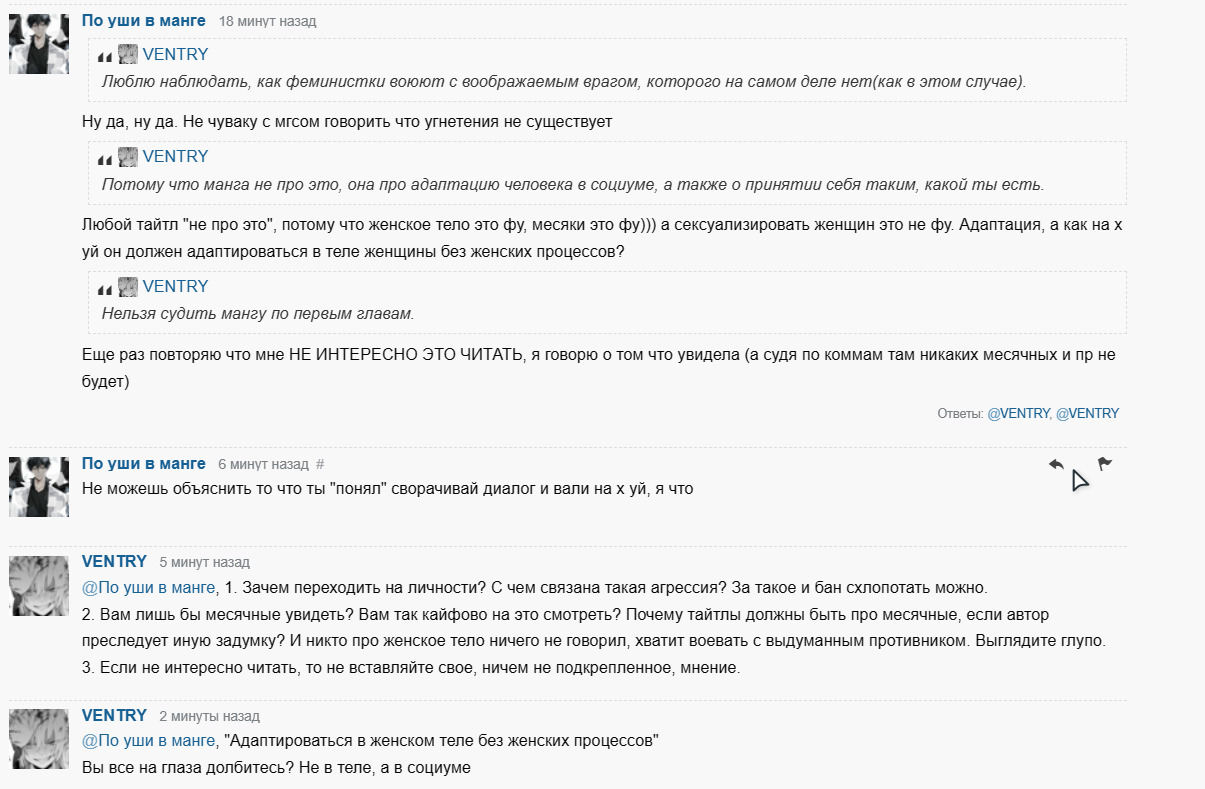 По уши в манге 18 минут назад

VENTRY
Люблю наблюдать, как феминистки воюют с воображаемым врагом, которого на самом деле нет(как в этом случае).

Ну да, ну да. Не чуваку с мгсом говорить что угнетения не существует

VENTRY
Потому что манга не про это, она про адаптацию человека в социуме, а также о принятии себя таким, какой ты есть.

Любой тайтл "не про это", потому что женское тело это фу, месяки это фу))) а сексуализировать женщин это не фу. Адаптация, а как на х уй он должен адаптироваться в теле женщины без женских процессов?

VENTRY
Нельзя судить мангу по первым главам.

Еще раз повторяю что мне НЕ ИНТЕРЕСНО ЭТО ЧИТАТЬ, я говорю о том что увидела (а судя по коммам там никаких месячных и пр не будет)

Ответы: @VENTRY, @VENTRY

По уши в манге 6 минут назад #
Не можешь объяснить то что ты "понял" сворачивай диалог и вали на х уй, я что

VENTRY 5 минут назад
@По уши в манге, 1. Зачем переходить на личности? С чем связана такая агрессия? За такое и бан схлопотать можно.
2. Вам лишь бы месячные увидеть? Вам так кайфово на это смотреть? Почему тайтлы должны быть про месячные, если автор преследует иную задумку? И никто про женское тело ничего не говорил, хватит воевать с выдуманным противником. Выглядите глупо.
3. Если не интересно читать, то не вставляйте свое, ничем не подкрепленное, мнение.

VENTRY 2 минуты назад
@По уши в манге, "Адаптироваться в женском теле без женских процессов"
Вы все на глаза долбитесь? Не в теле, а в социуме